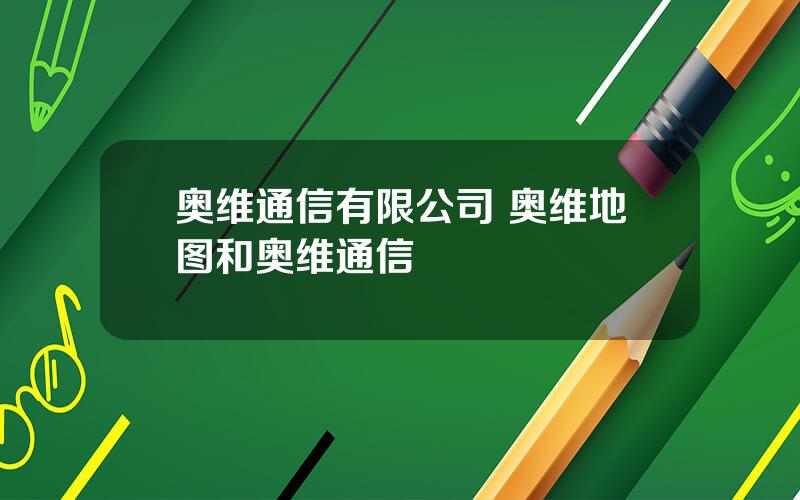 奥维通信有限公司 奥维地图和奥维通信